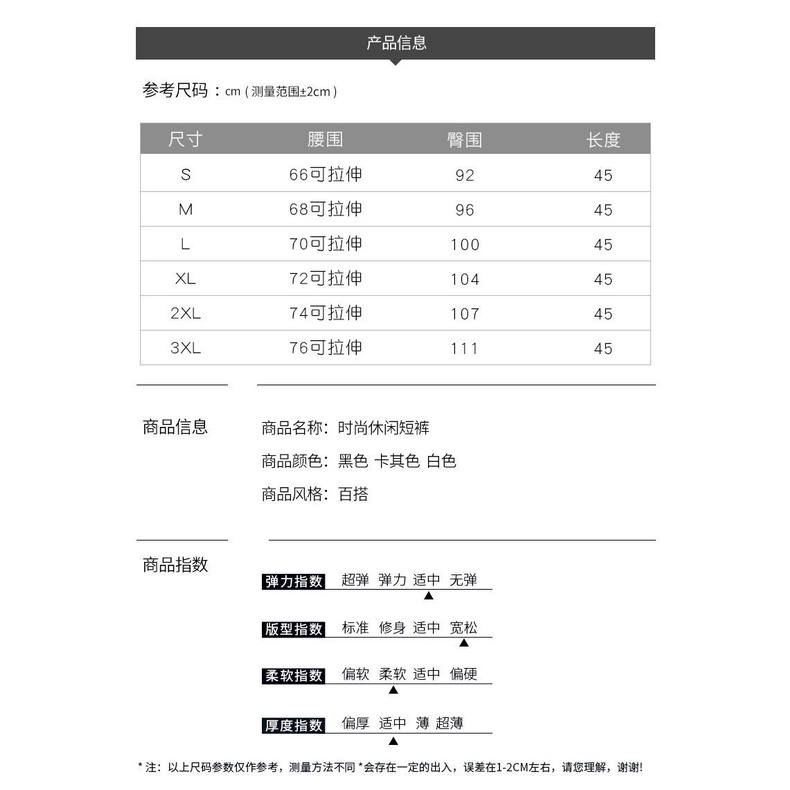 产品信息

参考尺码：cm（测量范围±2cm）

| 尺寸 | 腰围 | 臀围 | 长度 |
|---|---|---|---|
| S | 66可拉伸 | 92 | 45 |
| M | 68可拉伸 | 96 | 45 |
| L | 70可拉伸 | 100 | 45 |
| XL | 72可拉伸 | 104 | 45 |
| 2XL | 74可拉伸 | 107 | 45 |
| 3XL | 76可拉伸 | 111 | 45 |

商品信息

商品名称：时尚休闲短裤

商品颜色：黑色 卡其色 白色

商品风格：百搭

商品指数

弹力指数 超弹 弹力 适中 无弹

版型指数 标准 修身 适中 宽松

柔软指数 偏软 柔软 适中 偏硬

厚度指数 偏厚 适中 薄 超薄

* 注：以上尺码参数仅作参考，测量方法不同 *会存在一定的出入，误差在1-2CM左右，请您理解，谢谢！